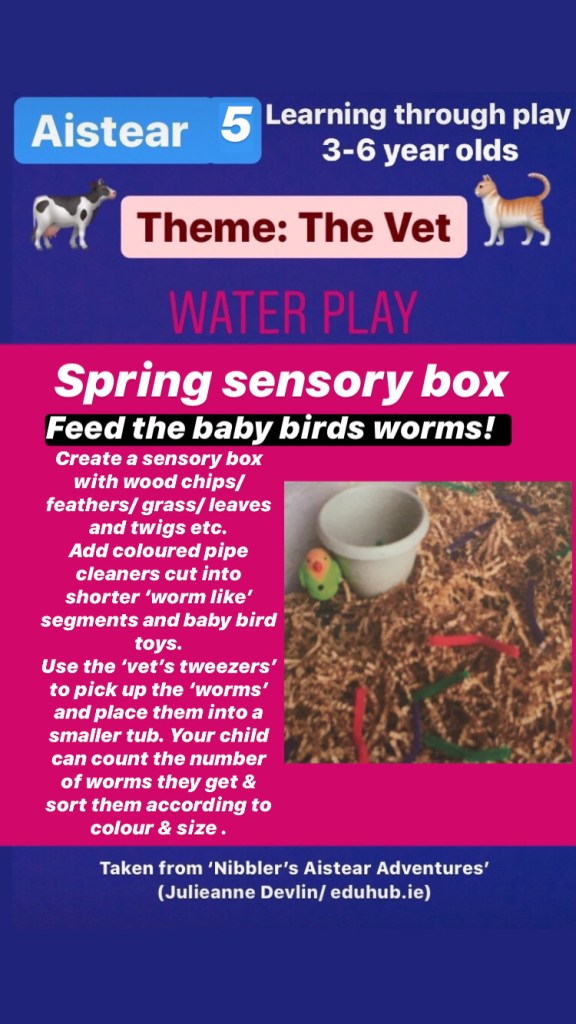 Aistear 5

Learning through play
3-6 year olds

Theme: The Vet

WATER PLAY

Spring sensory box

Feed the baby birds worms!

Create a sensory box with wood chips/ feathers/ grass/ leaves and twigs etc. Add coloured pipe cleaners cut into shorter 'worm like' segments and baby bird toys. Use the 'vet's tweezers' to pick up the 'worms' and place them into a smaller tub. Your child can count the number of worms they get & sort them according to colour & size .

Taken from 'Nibbler's Aistear Adventures'
(Julieanne Devlin/ eduhub.ie)